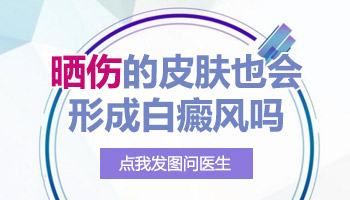 晒伤的皮肤也会
形成白癜风吗

点我发图问医生